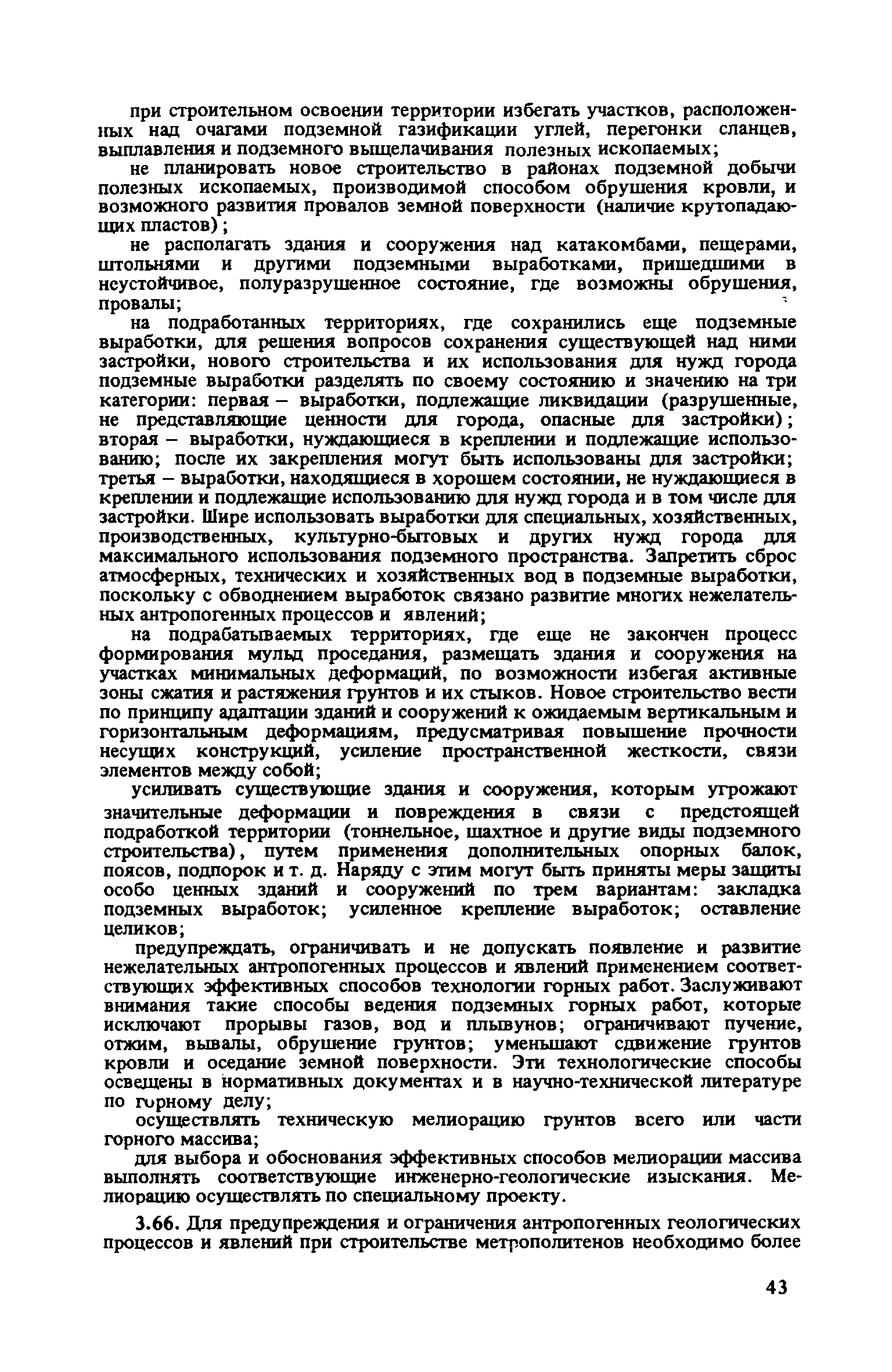 при строительном освоении территории избегать участков, расположенных над очагами подземной газификации углей, перегонки сланцев, выплавления и подземного выщелачивания полезных ископаемых;

не планировать новое строительство в районах подземной добычи полезных ископаемых, производимой способом обрушения кровли, и возможного развития провалов земной поверхности (наличие крутопадающих пластов);

не располагать здания и сооружения над катакомбами, пещерами, штольнями и другими подземными выработками, пришедшими в неустойчивое, полуразрушенное состояние, где возможны обрушения, провалы;

на подработанных территориях, где сохранились еще подземные выработки, для решения вопросов сохранения существующей над ними застройки, нового строительства и их использования для нужд города подземные выработки разделять по своему состоянию и значению на три категории: первая – выработки, подлежащие ликвидации (разрушенные, не представляющие ценности для города, опасные для застройки); вторая – выработки, нуждающиеся в креплении и подлежащие использованию; после их закрепления могут быть использованы для застройки; третья – выработки, находящиеся в хорошем состоянии, не нуждающиеся в креплении и подлежащие использованию для нужд города и в том числе для застройки. Шире использовать выработки для специальных, хозяйственных, производственных, культурно-бытовых и других нужд города для максимального использования подземного пространства. Запретить сброс атмосферных, технических и хозяйственных вод в подземные выработки, поскольку с обводнением выработок связано развитие многих нежелательных антропогенных процессов и явлений;

на подрабатываемых территориях, где еще не закончен процесс формирования мульд проседания, размещать здания и сооружения на участках минимальных деформаций, по возможности избегая активные зоны сжатия и растяжения грунтов и их стыков. Новое строительство вести по принципу адаптации зданий и сооружений к ожидаемым вертикальным и горизонтальным деформациям, предусматривая повышение прочности несущих конструкций, усиление пространственной жесткости, связи элементов между собой;

усиливать существующие здания и сооружения, которым угрожают значительные деформации и повреждения в связи с предстоящей подработкой территории (тоннельное, шахтное и другие виды подземного строительства), путем применения дополнительных опорных балок, поясов, подпорок и т. д. Наряду с этим могут быть приняты меры защиты особо ценных зданий и сооружений по трем вариантам: закладка подземных выработок; усиленное крепление выработок; оставление целиков;

предупреждать, ограничивать и не допускать появление и развитие нежелательных антропогенных процессов и явлений применением соответствующих эффективных способов технологии горных работ. Заслуживают внимания такие способы ведения подземных горных работ, которые исключают прорывы газов, вод и плывунов; ограничивают пучение, отжим, вывалы, обрушение грунтов; уменьшают сдвижение грунтов кровли и оседание земной поверхности. Эти технологические способы освещены в нормативных документах и в научно-технической литературе по горному делу;

осуществлять техническую мелиорацию грунтов всего или части горного массива;

для выбора и обоснования эффективных способов мелиорации массива выполнять соответствующие инженерно-геологические изыскания. Мелиорацию осуществлять по специальному проекту.

3.66. Для предупреждения и ограничения антропогенных геологических процессов и явлений при строительстве метрополитенов необходимо более

43